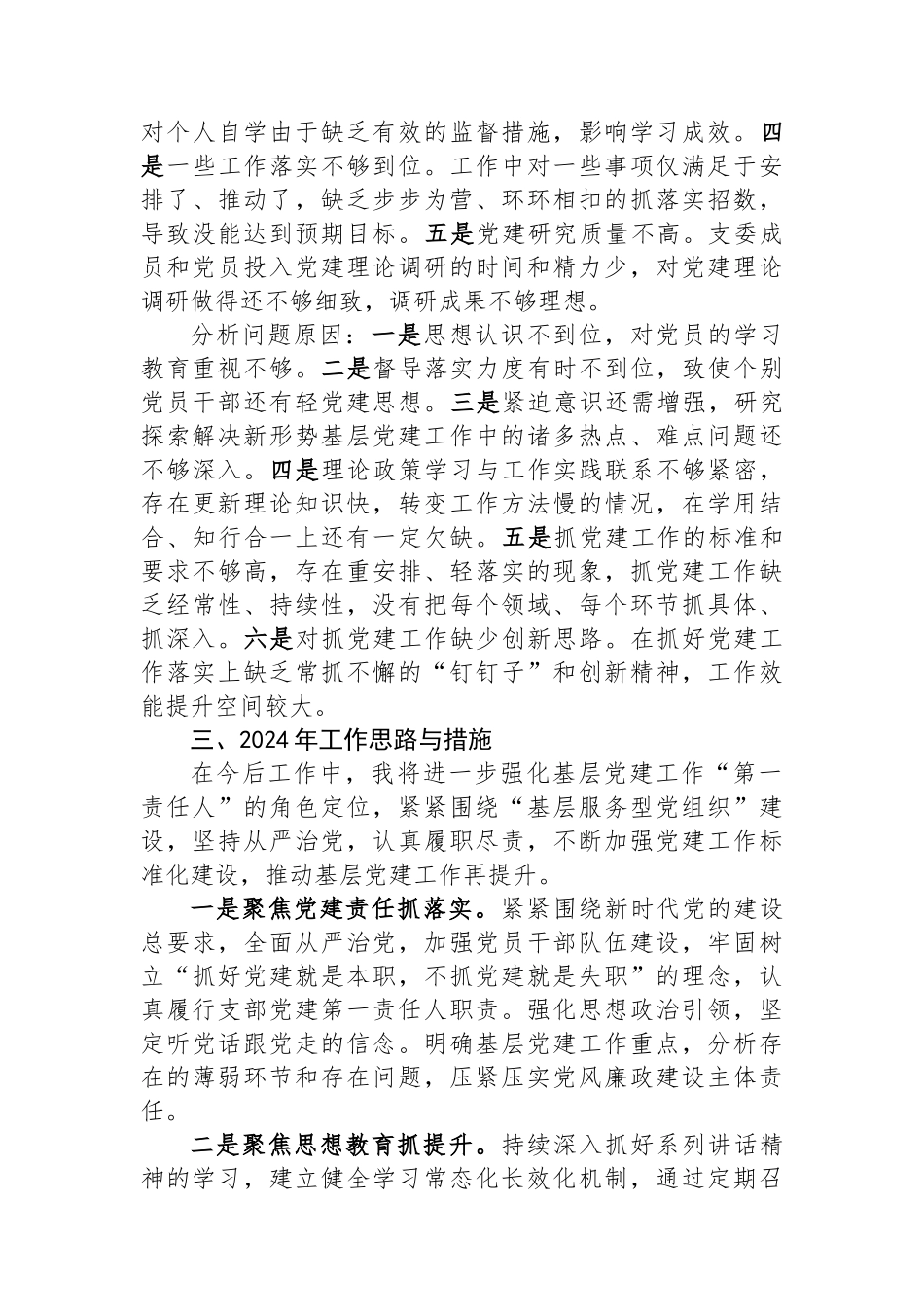 对个人自学由于缺乏有效的监督措施，影响学习成效。四是一些工作落实不够到位。工作中对一些事项仅满足于安排了、推动了，缺乏步步为营、环环相扣的抓落实招数，导致没能达到预期目标。五是党建研究质量不高。支委成员和党员投入党建理论调研的时间和精力少，对党建理论调研做得还不够细致，调研成果不够理想。

分析问题原因：一是思想认识不到位，对党员的学习教育重视不够。二是督导落实力度有时不到位，致使个别党员干部还有轻党建思想。三是紧迫意识还需增强，研究探索解决新形势基层党建工作中的诸多热点、难点问题还不够深入。四是理论政策学习与工作实践联系不够紧密，存在更新理论知识快，转变工作方法慢的情况，在学用结合、知行合一上还有一定欠缺。五是抓党建工作的标准和要求不够高，存在重安排、轻落实的现象，抓党建工作缺乏经常性、持续性，没有把每个领域、每个环节抓具体、抓深入。六是对抓党建工作缺少创新思路。在抓好党建工作落实上缺乏常抓不懈的“钉钉子”和创新精神，工作效能提升空间较大。

三、2024年工作思路与措施

在今后工作中，我将进一步强化基层党建工作“第一责任人”的角色定位，紧紧围绕“基层服务型党组织”建设，坚持从严治党，认真履职尽责，不断加强党建工作标准化建设，推动基层党建工作再提升。

一是聚焦党建责任抓落实。紧紧围绕新时代党的建设总要求，全面从严治党，加强党员干部队伍建设，牢固树立“抓好党建就是本职，不抓党建就是失职”的理念，认真履行支部党建第一责任人职责。强化思想政治引领，坚定听党话跟党走的信念。明确基层党建工作重点，分析存在的薄弱环节和存在问题，压紧压实党风廉政建设主体责任。

二是聚焦思想教育抓提升。持续深入抓好系列讲话精神的学习，建立健全学习常态化长效化机制，通过定期召